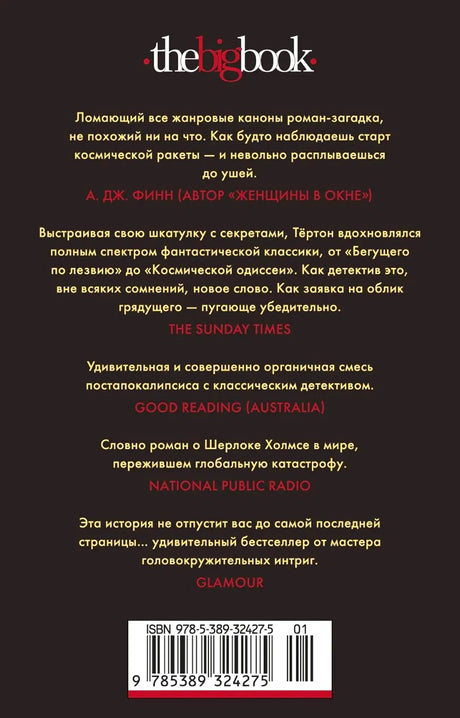 ·thebigbook·

Ломающий все жанровые каноны роман-загадка, не похожий ни на что. Как будто наблюдаешь старт космической ракеты — и невольно расплываешься до ушей.

А. ДЖ. ФИНН (АВТОР «ЖЕНЩИНЫ В ОКНЕ»)

Выстраивая свою шкатулку с секретами, Тёртон вдохновлялся полным спектром фантастической классики, от «Бегущего по лезвию» до «Космической одиссеи». Как детектив это, вне всяких сомнений, новое слово. Как заявка на облик грядущего — пугающе убедительно.

THE SUNDAY TIMES

Удивительная и совершенно органичная смесь постапокалипсиса с классическим детективом.

GOOD READING (AUSTRALIA)

Словно роман о Шерлоке Холмсе в мире, пережившем глобальную катастрофу.

NATIONAL PUBLIC RADIO

Эта история не отпустит вас до самой последней страницы... удивительный бестселлер от мастера головокружительных интриг.

GLAMOUR

ISBN 978-5-389-32427-5 01

9 785389 324275